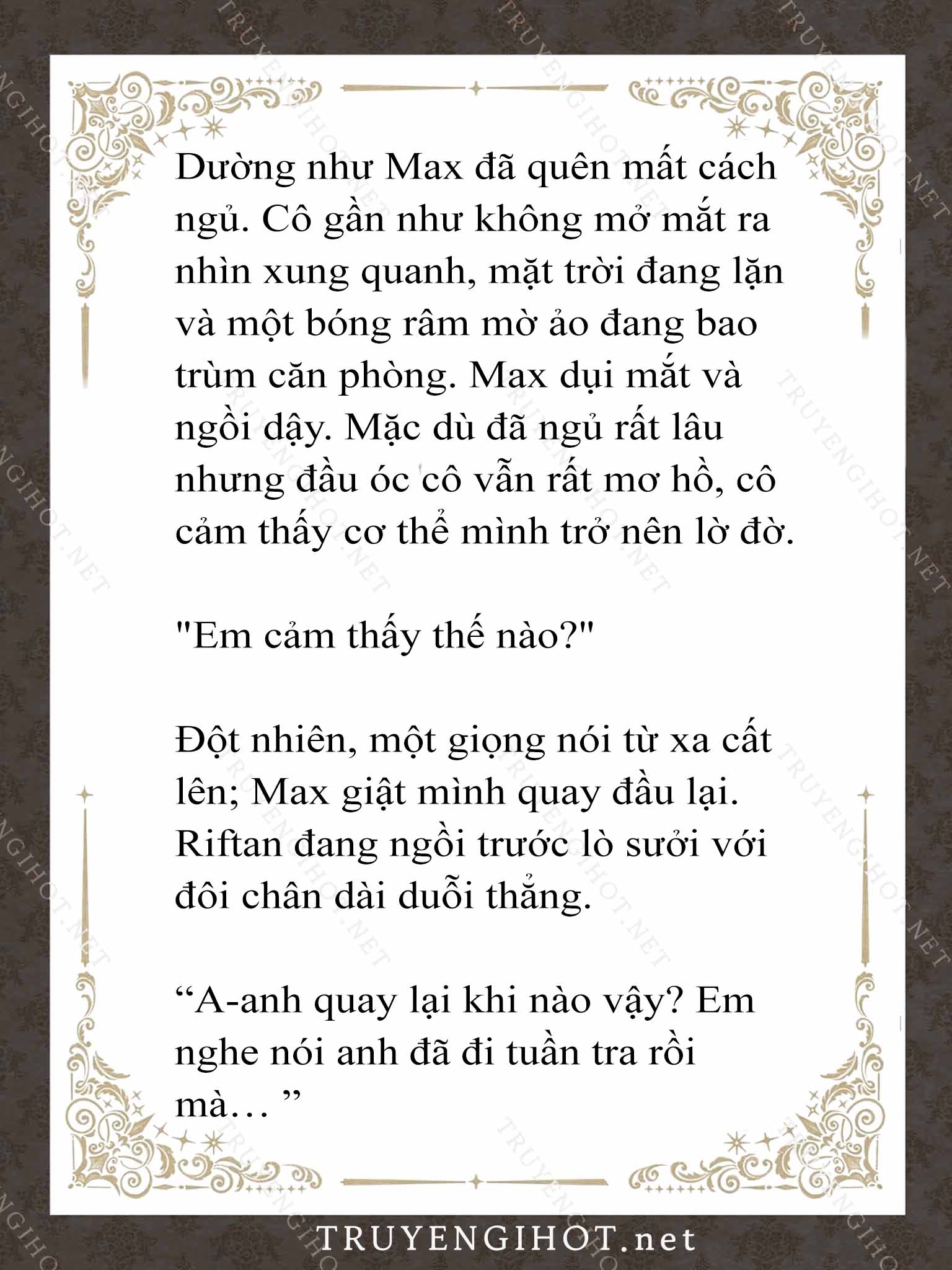 Dường như Max đã quên mất cách ngủ. Cô gần như không mở mắt ra nhìn xung quanh, mặt trời đang lặn và một bóng râm mờ ảo đang bao trùm căn phòng. Max dụi mắt và ngồi dậy. Mặc dù đã ngủ rất lâu nhưng đầu óc cô vẫn rất mơ hồ, cô cảm thấy cơ thể mình trở nên lờ đờ.

"Em cảm thấy thế nào?"

Đột nhiên, một giọng nói từ xa cất lên; Max giật mình quay đầu lại. Riftan đang ngồi trước lò sưởi với đôi chân dài duỗi thẳng.

“A-anh quay lại khi nào vậy? Em nghe nói anh đã đi tuần tra rồi mà… ”

TRUYENGIHOT.net